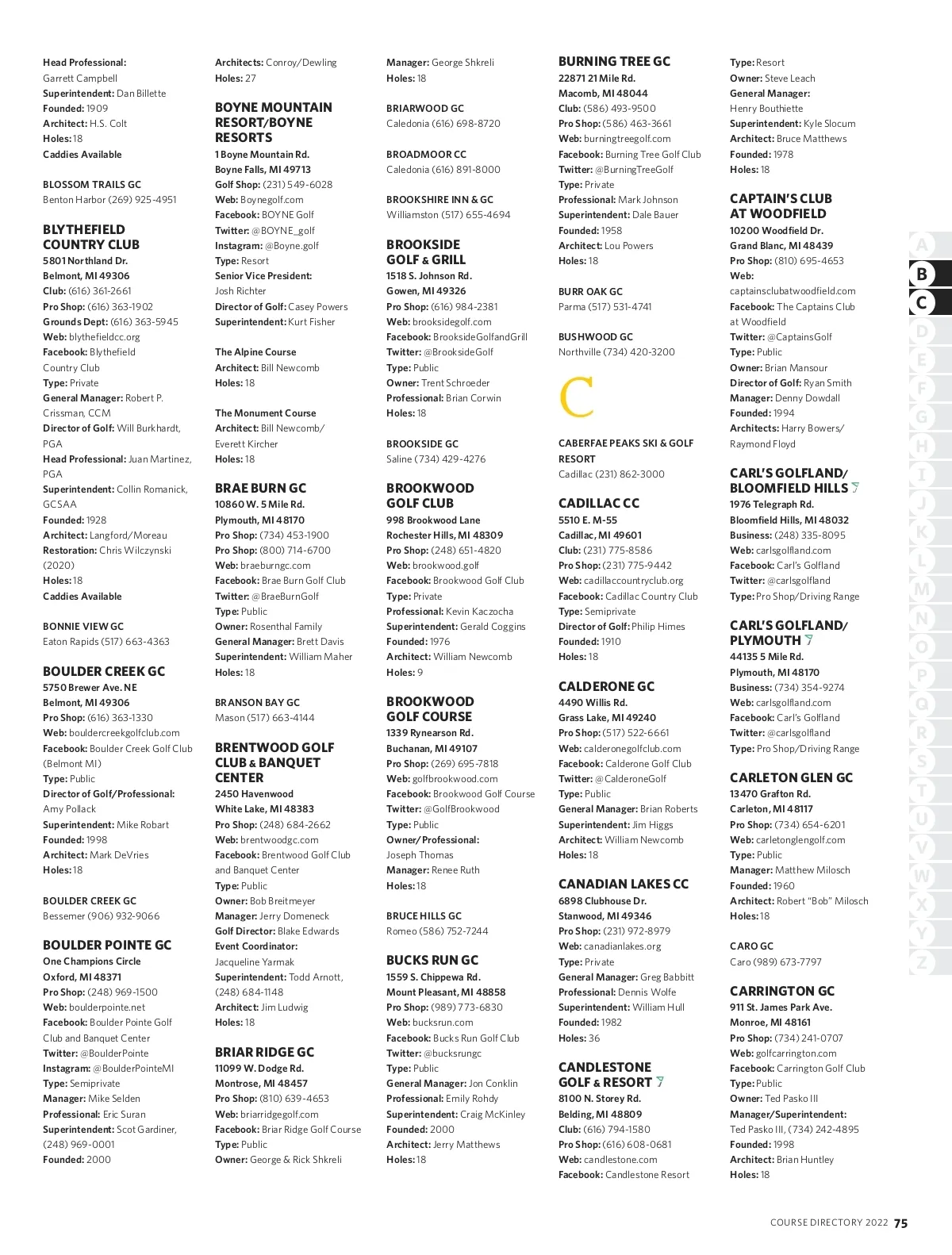 Head Professional:
Garrett Campbell
Superintendent: Dan Billette
Founded: 1909
Architect: H.S. Colt
Holes: 18
Caddies Available

BLOSSOM TRAILS GC
Benton Harbor (269) 925-4951

BLYTHEFIELD COUNTRY CLUB
5801 Northland Dr.
Belmont, MI 49306
Club: (616) 361-2661
Pro Shop: (616) 363-1902
Grounds Dept: (616) 363-5945
Web: blythefieldcc.org
Facebook: Blythefield Country Club
Type: Private
General Manager: Robert P. Crissman, CCM
Director of Golf: Will Burkhardt, PGA
Head Professional: Juan Martinez, PGA
Superintendent: Collin Romanick, GCSAA
Founded: 1928
Architect: Langford/Moreau
Restoration: Chris Wilczynski (2020)
Holes: 18
Caddies Available

BONNIE VIEW GC
Eaton Rapids (517) 663-4363

BOULDER CREEK GC
5750 Brewer Ave. NE
Belmont, MI 49306
Pro Shop: (616) 363-1330
Web: bouldercreekgolfclub.com
Facebook: Boulder Creek Golf Club (Belmont MI)
Type: Public
Director of Golf/Professional:
Amy Pollack
Superintendent: Mike Robart
Founded: 1998
Architect: Mark DeVries
Holes: 18

BOULDER CREEK GC
Bessemer (906) 932-9066

BOULDER POINTE GC
One Champions Circle
Oxford, MI 48371
Pro Shop: (248) 969-1500
Web: boulderpointe.net
Facebook: Boulder Pointe Golf Club and Banquet Center
Twitter: @BoulderPointe
Instagram: @BoulderPointeMI
Type: Semiprivate
Manager: Mike Selden
Professional: Eric Suran
Superintendent: Scot Gardiner, (248) 969-0001
Founded: 2000

Architects: Conroy/Dewling
Holes: 27

BOYNE MOUNTAIN RESORT/BOYNE RESORTS
1 Boyne Mountain Rd.
Boyne Falls, MI 49713
Golf Shop: (231) 549-6028
Web: Boynegolf.com
Facebook: BOYNE Golf
Twitter: @BOYNE_golf
Instagram: @Boyne.golf
Type: Resort
Senior Vice President:
Josh Richter
Director of Golf: Casey Powers
Superintendent: Kurt Fisher

The Alpine Course
Architect: Bill Newcomb
Holes: 18

The Monument Course
Architect: Bill Newcomb/ Everett Kircher
Holes: 18

BRAE BURN GC
10860 W. 5 Mile Rd.
Plymouth, MI 48170
Pro Shop: (734) 453-1900
Pro Shop: (800) 714-6700
Web: braeburngc.com
Facebook: Brae Burn Golf Club
Twitter: @BraeBurnGolf
Type: Public
Owner: Rosenthal Family
General Manager: Brett Davis
Superintendent: William Maher
Holes: 18

BRANSON BAY GC
Mason (517) 663-4144

BRENTWOOD GOLF CLUB & BANQUET CENTER
2450 Havenwood
White Lake, MI 48383
Pro Shop: (248) 684-2662
Web: brentwoodgc.com
Facebook: Brentwood Golf Club and Banquet Center
Type: Public
Owner: Bob Breitmeyer
Manager: Jerry Domeneck
Golf Director: Blake Edwards
Event Coordinator:
Jacqueline Yarmak
Superintendent: Todd Arnott, (248) 684-1148
Architect: Jim Ludwig
Holes: 18

BRIAR RIDGE GC
11099 W. Dodge Rd.
Montrose, MI 48457
Pro Shop: (810) 639-4653
Web: briarridgegolf.com
Facebook: Briar Ridge Golf Course
Type: Public
Owner: George & Rick Shkreli

Manager: George Shkreli
Holes: 18

BRIARWOOD GC
Caledonia (616) 698-8720

BROADMOOR CC
Caledonia (616) 891-8000

BROOKSHIRE INN & GC
Williamston (517) 655-4694

BROOKSIDE GOLF & GRILL
1518 S. Johnson Rd.
Gowen, MI 49326
Pro Shop: (616) 984-2381
Web: brooksidegolf.com
Facebook: BrooksideGolfandGrill
Twitter: @BrooksideGolf
Type: Public
Owner: Trent Schroeder
Professional: Brian Corwin
Holes: 18

BROOKSIDE GC
Saline (734) 429-4276

BROOKWOOD GOLF CLUB
998 Brookwood Lane
Rochester Hills, MI 48309
Pro Shop: (248) 651-4820
Web: brookwood.golf
Facebook: Brookwood Golf Club
Type: Private
Professional: Kevin Kaczocha
Superintendent: Gerald Coggins
Founded: 1976
Architect: William Newcomb
Holes: 9

BROOKWOOD GOLF COURSE
1339 Rynearson Rd.
Buchanan, MI 49107
Pro Shop: (269) 695-7818
Web: golfbrookwood.com
Facebook: Brookwood Golf Course
Twitter: @GolfBrookwood
Type: Public
Owner/Professional:
Joseph Thomas
Manager: Renee Ruth
Holes: 18

BRUCE HILLS GC
Romeo (586) 752-7244

BUCKS RUN GC
1559 S. Chippewa Rd.
Mount Pleasant, MI 48858
Pro Shop: (989) 773-6830
Web: bucksrun.com
Facebook: Bucks Run Golf Club
Twitter: @bucksrungc
Type: Public
General Manager: Jon Conklin
Professional: Emily Rohdy
Superintendent: Craig McKinley
Founded: 2000
Architect: Jerry Matthews
Holes: 18

BURNING TREE GC
22871 21 Mile Rd.
Macomb, MI 48044
Club: (586) 493-9500
Pro Shop: (586) 463-3661
Web: burningtreegolf.com
Facebook: Burning Tree Golf Club
Twitter: @BurningTreeGolf
Type: Private
Professional: Mark Johnson
Superintendent: Dale Bauer
Founded: 1958
Architect: Lou Powers
Holes: 18

BURR OAK GC
Parma (517) 531-4741

BUSHWOOD GC
Northville (734) 420-3200

C

CABERFAE PEAKS SKI & GOLF RESORT
Cadillac (231) 862-3000

CADILLAC CC
5510 E. M-55
Cadillac, MI 49601
Club: (231) 775-8586
Pro Shop: (231) 775-9442
Web: cadillaccountryclub.org
Facebook: Cadillac Country Club
Type: Semiprivate
Director of Golf: Philip Himes
Founded: 1910
Holes: 18

CALDERONE GC
4490 Willis Rd.
Grass Lake, MI 49240
Pro Shop: (517) 522-6661
Web: calderonegolfclub.com
Facebook: Calderone Golf Club
Twitter: @CalderoneGolf
Type: Public
General Manager: Brian Roberts
Superintendent: Jim Higgs
Architect: William Newcomb
Holes: 18

CANADIAN LAKES CC
6898 Clubhouse Dr.
Stanwood, MI 49346
Pro Shop: (231) 972-8979
Web: canadianlakes.org
Type: Private
General Manager: Greg Babbitt
Professional: Dennis Wolfe
Superintendent: William Hull
Founded: 1982
Holes: 36

CANDLESTONE GOLF & RESORT
8100 N. Storey Rd.
Belding, MI 48809
Club: (616) 794-1580
Pro Shop: (616) 608-0681
Web: candlestone.com
Facebook: Candlestone Resort

Type: Resort
Owner: Steve Leach
General Manager:
Henry Bouthiette
Superintendent: Kyle Slocum
Architect: Bruce Matthews
Founded: 1978
Holes: 18

CAPTAIN'S CLUB AT WOODFIELD
10200 Woodfield Dr.
Grand Blanc, MI 48439
Pro Shop: (810) 695-4653
Web: captainsclubatwoodfield.com
Facebook: The Captains Club at Woodfield
Twitter: @CaptainsGolf
Type: Public
Owner: Brian Mansour
Director of Golf: Ryan Smith
Manager: Denny Dowdall
Founded: 1994
Architects: Harry Bowers/ Raymond Floyd

CARL'S GOLFLAND/ BLOOMFIELD HILLS
1976 Telegraph Rd.
Bloomfield Hills, MI 48032
Business: (248) 335-8095
Web: carlsgolfland.com
Facebook: Carl's Golfland
Twitter: @carlsgolfland
Type: Pro Shop/Driving Range

CARL'S GOLFLAND/ PLYMOUTH
44135 5 Mile Rd.
Plymouth, MI 48170
Business: (734) 354-9274
Web: carlsgolfland.com
Facebook: Carl's Golfland
Twitter: @carlsgolfland
Type: Pro Shop/Driving Range

CARLETON GLEN GC
13470 Grafton Rd.
Carleton, MI 48117
Pro Shop: (734) 654-6201
Web: carletonglengolf.com
Type: Public
Manager: Matthew Milosch
Founded: 1960
Architect: Robert "Bob" Milosch
Holes: 18

CARO GC
Caro (989) 673-7797

CARRINGTON GC
911 St. James Park Ave.
Monroe, MI 48161
Pro Shop: (734) 241-0707
Web: golfcarrington.com
Facebook: Carrington Golf Club
Type: Public
Owner: Ted Pasko III
Manager/Superintendent:
Ted Pasko III, (734) 242-4895
Founded: 1998
Architect: Brian Huntley
Holes: 18

A B C D E F G H I J K L M N O P Q R S T U V W X Y Z

COURSE DIRECTORY 2022 75